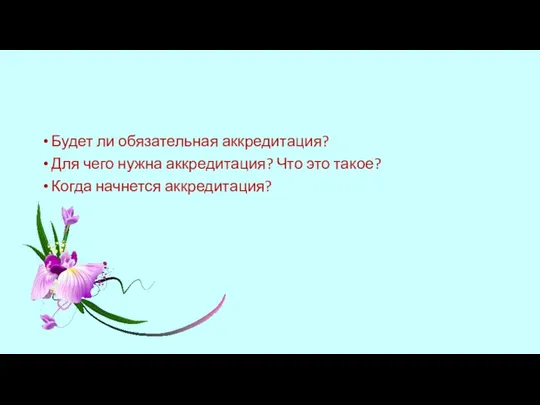 • Будет ли обязательная аккредитация?
• Для чего нужна аккредитация? Что это такое?
• Когда начнется аккредитация?